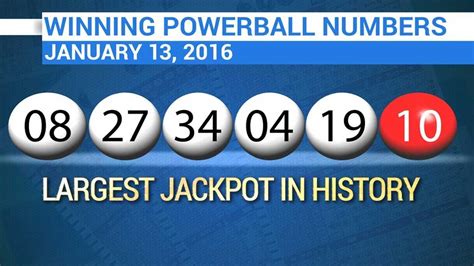 WINNING POWERBALL NUMBERS
JANUARY 13, 2016

08 27 34 04 19 10

LARGEST JACKPOT IN HISTORY